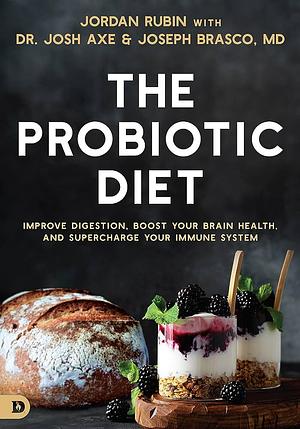 JORDAN RUBIN WITH
DR. JOSH AXE & JOSEPH BRASCO, MD

THE PROBIOTIC DIET

IMPROVE DIGESTION, BOOST YOUR BRAIN HEALTH, AND SUPERCHARGE YOUR IMMUNE SYSTEM

D